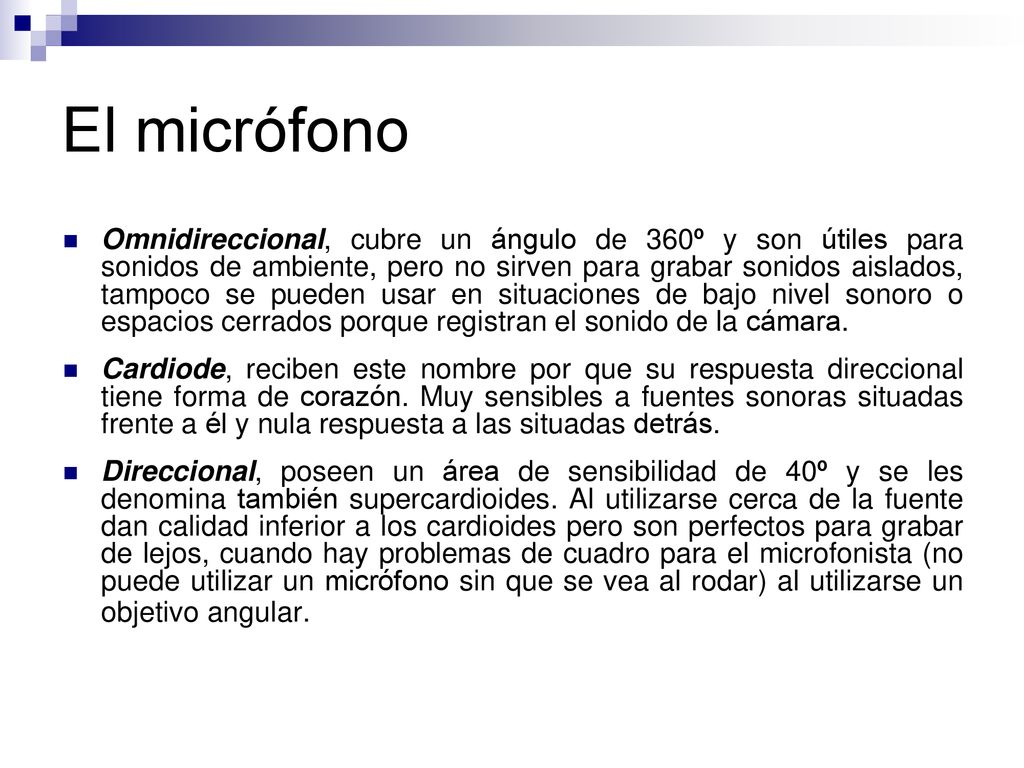 El micrófono

Omnidireccional, cubre un ángulo de 360º y son útiles para sonidos de ambiente, pero no sirven para grabar sonidos aislados, tampoco se pueden usar en situaciones de bajo nivel sonoro o espacios cerrados porque registran el sonido de la cámara.

Cardiode, reciben este nombre por que su respuesta direccional tiene forma de corazón. Muy sensibles a fuentes sonoras situadas frente a él y nula respuesta a las situadas detrás.

Direccional, poseen un área de sensibilidad de 40º y se les denomina también supercardioides. Al utilizarse cerca de la fuente dan calidad inferior a los cardioides pero son perfectos para grabar de lejos, cuando hay problemas de cuadro para el microfonista (no puede utilizar un micrófono sin que se vea al rodar) al utilizarse un objetivo angular.